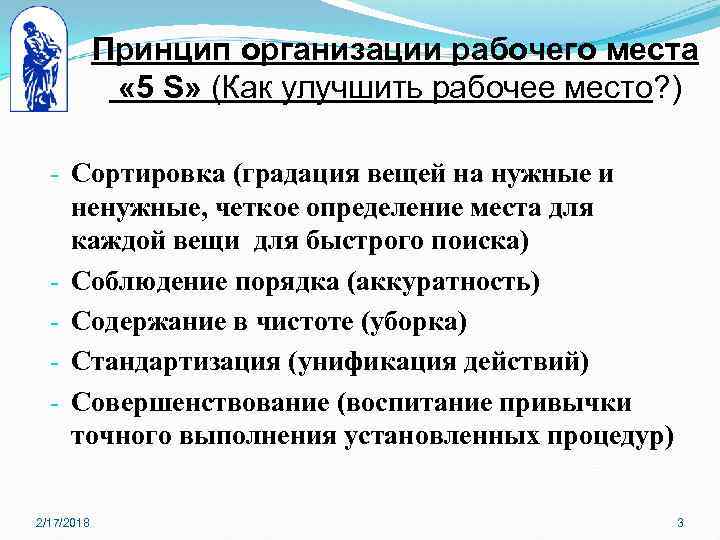 Принцип организации рабочего места «5 S» (Как улучшить рабочее место?)

- Сортировка (градация вещей на нужные и ненужные, четкое определение места для каждой вещи для быстрого поиска)
- Соблюдение порядка (аккуратность)
- Содержание в чистоте (уборка)
- Стандартизация (унификация действий)
- Совершенствование (воспитание привычки точного выполнения установленных процедур)

2/17/2018

3